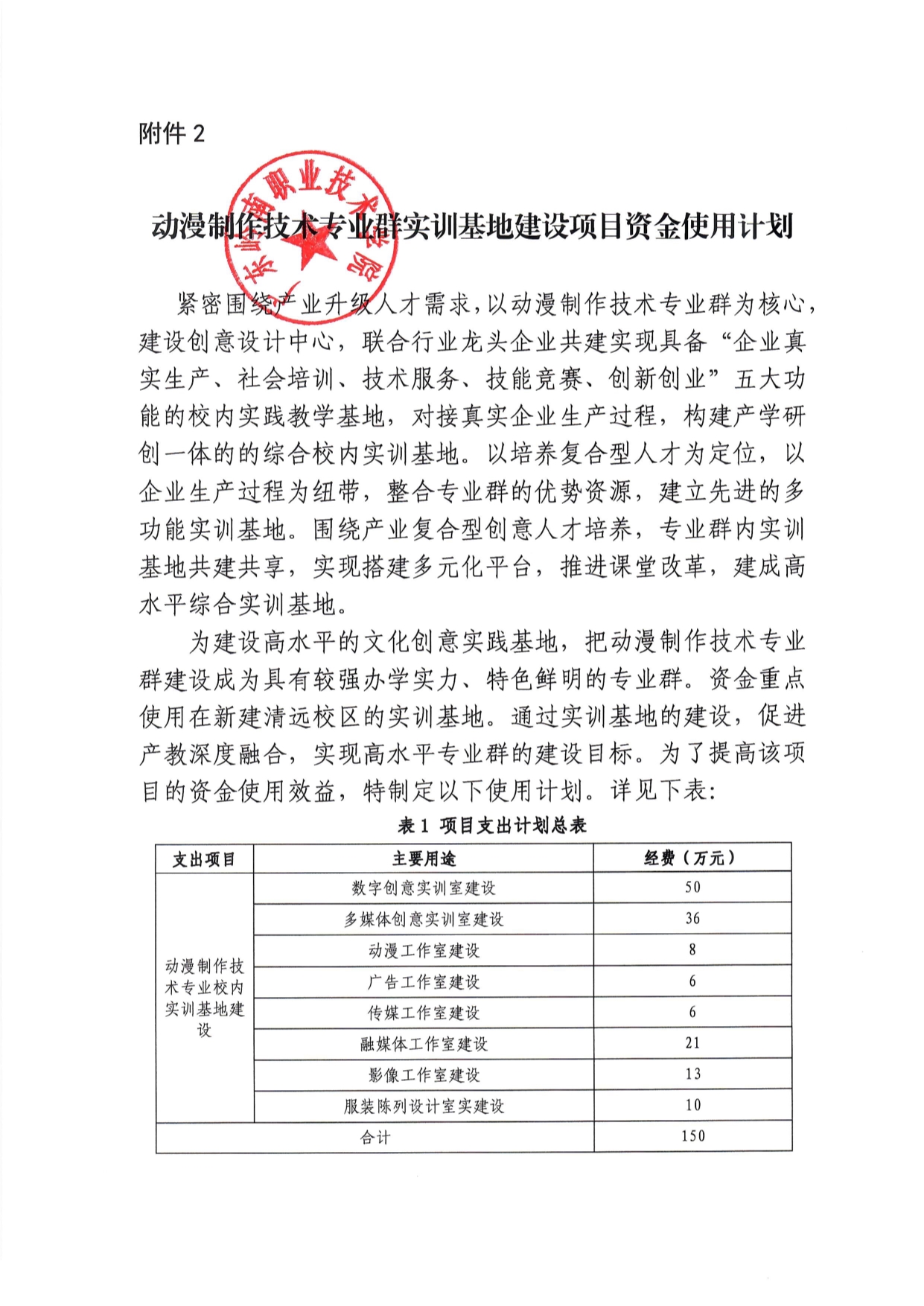 附件 2

广东岭南职业技术学院

动漫制作技术专业群实训基地建设项目资金使用计划

紧密围绕产业升级人才需求，以动漫制作技术专业群为核心，建设创意设计中心，联合行业龙头企业共建实现具备“企业真实生产、社会培训、技术服务、技能竞赛、创新创业”五大功能的校内实践教学基地，对接真实企业生产过程，构建产学研创一体的的综合校内实训基地。以培养复合型人才为定位，以企业生产过程为纽带，整合专业群的优势资源，建立先进的多功能实训基地。围绕产业复合型创意人才培养，专业群内实训基地共建共享，实现搭建多元化平台，推进课堂改革，建成高水平综合实训基地。

为建设高水平的文化创意实践基地，把动漫制作技术专业群建设成为具有较强办学实力、特色鲜明的专业群。资金重点使用在新建清远校区的实训基地。通过实训基地的建设，促进产教深度融合，实现高水平专业群的建设目标。为了提高该项目的资金使用效益，特制定以下使用计划。详见下表：

表 1 项目支出计划总表

| 支出项目 | 主要用途 | 经费（万元） |
|---|---|---|
| 动漫制作技术专业校内实训基地建设 | 数字创意实训室建设 | 50 |
| | 多媒体创意实训室建设 | 36 |
| | 动漫工作室建设 | 8 |
| | 广告工作室建设 | 6 |
| | 传媒工作室建设 | 6 |
| | 融媒体工作室建设 | 21 |
| | 影像工作室建设 | 13 |
| | 服装陈列设计室实建设 | 10 |
| 合计 | | 150 |